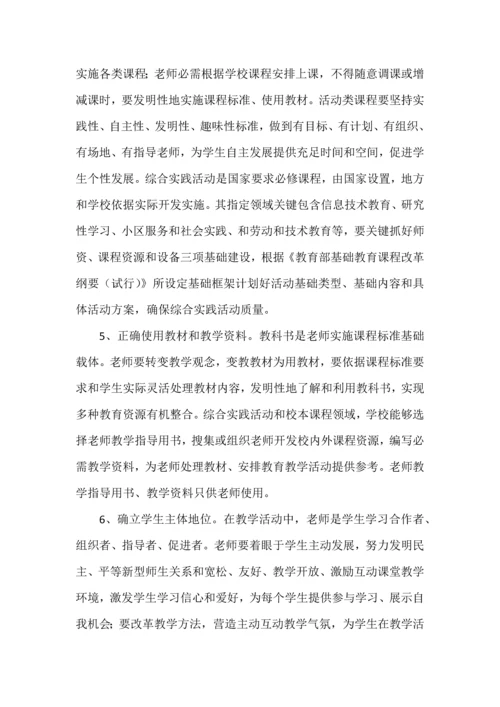 实施各类课程；老师必需根据学校课程安排上课，不得随意调课或增减课时，要发明性地实施课程标准、使用教材。活动类课程要坚持实践性、自主性、发明性、趣味性标准，做到有目标、有计划、有组织、有场地、有指导老师，为学生自主发展提供充足时间和空间，促进学生个性发展。综合实践活动是国家要求必修课程，由国家设置，地方和学校依据实际开发实施。其指定领域关键包含信息技术教育、研究性学习、小区服务和社会实践、和劳动和技术教育等，要关键抓好师资、课程资源和设备三项基础建设，根据《教育部基础教育课程改革纲要（试行）》所设定基础框架计划好活动基础类型、基础内容和具体活动方案，确保综合实践活动质量。

5、正确使用教材和教学资料。教科书是老师实施课程标准基础载体。老师要转变教学观念，变教教材为用教材，要依据课程标准要求和学生实际灵活处理教材内容，发明性地了解和利用教科书，实现多种教育资源有机整合。综合实践活动和校本课程领域，学校能够选择老师教学指导用书，搜集或组织老师开发校内外课程资源，编写必需教学资料，为老师处理教材、安排教育教学活动提供参考。老师教学指导用书、教学资料只供老师使用。

6、确立学生主体地位。在教学活动中，老师是学生学习合作者、组织者、指导者、促进者。老师要着眼于学生主动发展，努力发明民主、平等新型师生关系和宽松、友好、教学开放、激励互动课堂教学环境，激发学生学习信心和爱好，为每个学生提供参与学习、展示自我机会；要改革教学方法，营造主动互动教学气氛，为学生在教学活